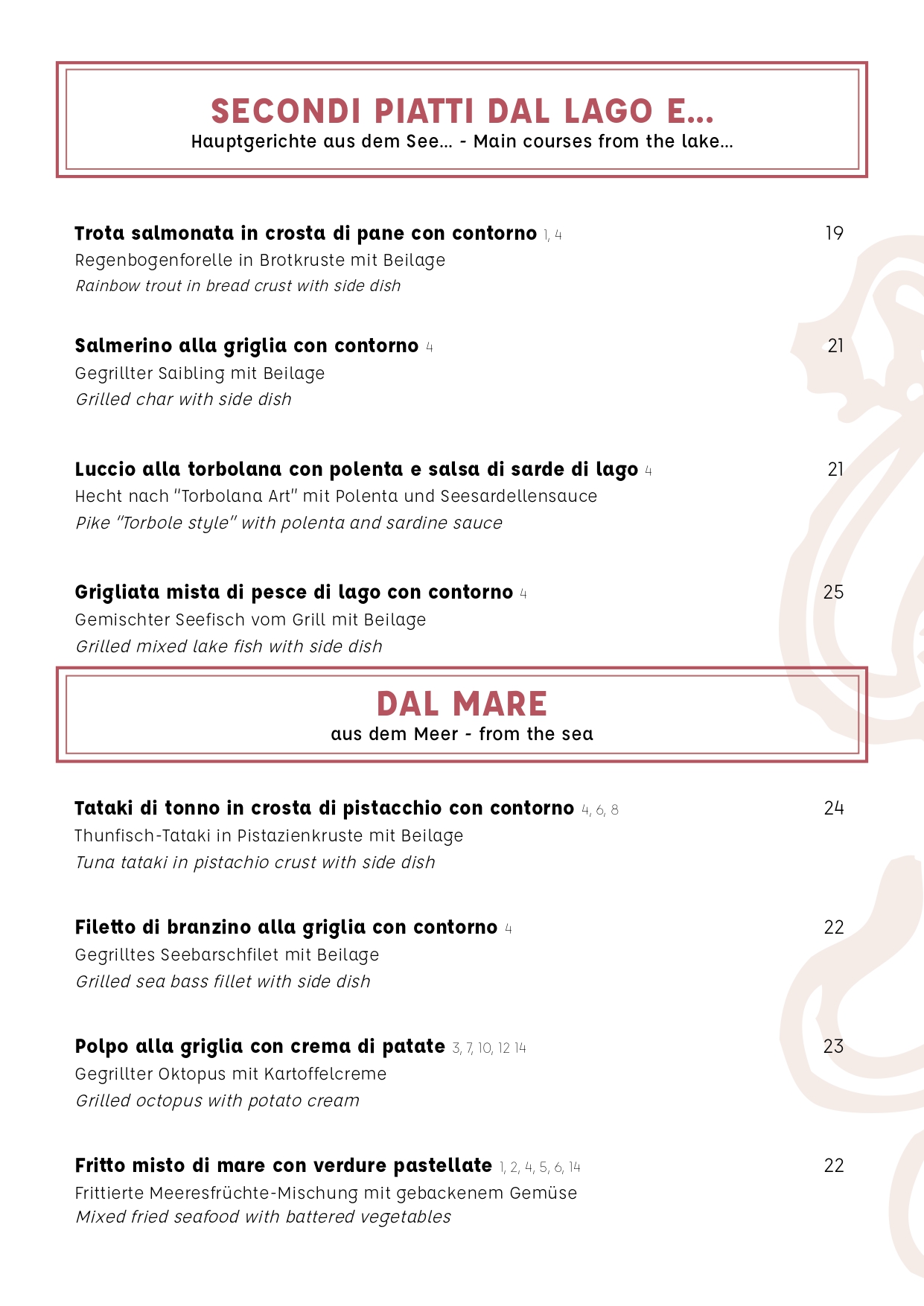 SECONDI PIATTI DAL LAGO E...
Hauptgerichte aus dem See... - Main courses from the lake...

Trota salmonata in crosta di pane con contorno 1, 4 19
Regenbogenforelle in Brotkruste mit Beilage
Rainbow trout in bread crust with side dish

Salmerino alla griglia con contorno 4 21
Gegrillter Saibling mit Beilage
Grilled char with side dish

Luccio alla torbolana con polenta e salsa di sarde di lago 4 21
Hecht nach "Torbolana Art" mit Polenta und Seesardellensauce
Pike "Torbole style" with polenta and sardine sauce

Grigliata mista di pesce di lago con contorno 4 25
Gemischter Seefisch vom Grill mit Beilage
Grilled mixed lake fish with side dish

DAL MARE
aus dem Meer - from the sea

Tataki di tonno in crosta di pistacchio con contorno 4, 6, 8 24
Thunfisch-Tataki in Pistazienkruste mit Beilage
Tuna tataki in pistachio crust with side dish

Filetto di branzino alla griglia con contorno 4 22
Gegrilltes Seebarschfilet mit Beilage
Grilled sea bass fillet with side dish

Polpo alla griglia con crema di patate 3, 7, 10, 12 14 23
Gegrillter Oktopus mit Kartoffelcreme
Grilled octopus with potato cream

Fritto misto di mare con verdure pastellate 1, 2, 4, 5, 6, 14 22
Frittierte Meeresfrüchte-Mischung mit gebackenem Gemüse
Mixed fried seafood with battered vegetables